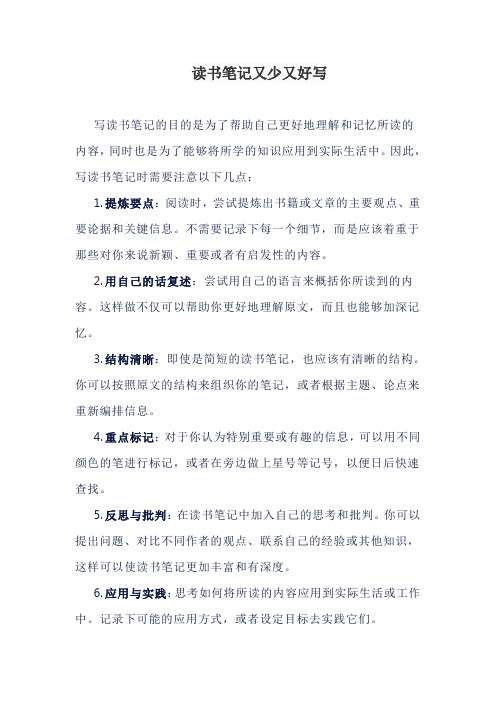 读书笔记又少又好写

写读书笔记的目的是为了帮助自己更好地理解和记忆所读的内容，同时也是为了能够将所学的知识应用到实际生活中。因此，写读书笔记时需要注意以下几点：

1. 提炼要点：阅读时，尝试提炼出书籍或文章的主要观点、重要论据和关键信息。不需要记录下每一个细节，而是应该着重于那些对你来说新颖、重要或者有启发性的内容。

2. 用自己的话复述：尝试用自己的语言来概括你所读到的内容。这样做不仅可以帮助你更好地理解原文，而且也能够加深记忆。

3. 结构清晰：即使是简短的读书笔记，也应该有清晰的结构。你可以按照原文的结构来组织你的笔记，或者根据主题、论点来重新编排信息。

4. 重点标记：对于你认为特别重要或有趣的信息，可以用不同颜色的笔进行标记，或者在旁边做上星号等记号，以便日后快速查找。

5. 反思与批判：在读书笔记中加入自己的思考和批判。你可以提出问题、对比不同作者的观点、联系自己的经验或其他知识，这样可以使读书笔记更加丰富和有深度。

6. 应用与实践：思考如何将所读的内容应用到实际生活或工作中。记录下可能的应用方式，或者设定目标去实践它们。